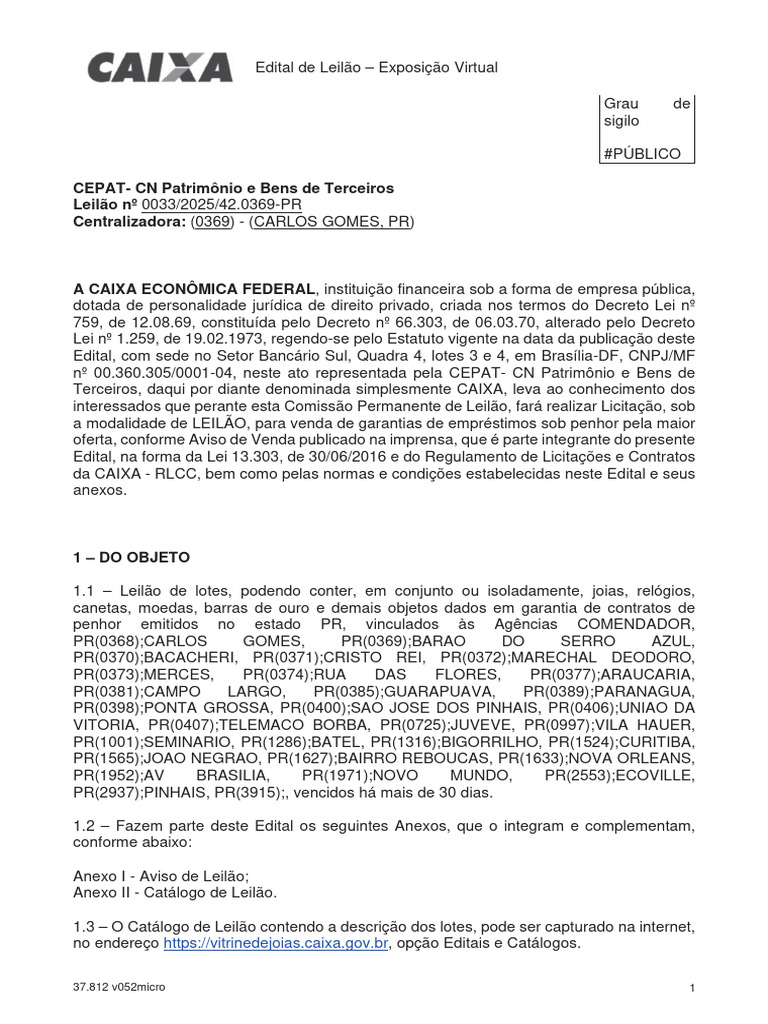 CAIXA

Edital de Leilão – Exposição Virtual

Grau de sigilo

#PÚBLICO

**CEPAT- CN Patrimônio e Bens de Terceiros**
**Leilão nº** 0033/2025/42.0369-PR
**Centralizadora:** (0369) - (CARLOS GOMES, PR)

**A CAIXA ECONÔMICA FEDERAL**, instituição financeira sob a forma de empresa pública, dotada de personalidade jurídica de direito privado, criada nos termos do Decreto Lei nº 759, de 12.08.69, constituída pelo Decreto nº 66.303, de 06.03.70, alterado pelo Decreto Lei nº 1.259, de 19.02.1973, regendo-se pelo Estatuto vigente na data da publicação deste Edital, com sede no Setor Bancário Sul, Quadra 4, lotes 3 e 4, em Brasília-DF, CNPJ/MF nº 00.360.305/0001-04, neste ato representada pela CEPAT- CN Patrimônio e Bens de Terceiros, daqui por diante denominada simplesmente CAIXA, leva ao conhecimento dos interessados que perante esta Comissão Permanente de Leilão, fará realizar Licitação, sob a modalidade de LEILÃO, para venda de garantias de empréstimos sob penhor pela maior oferta, conforme Aviso de Venda publicado na imprensa, que é parte integrante do presente Edital, na forma da Lei 13.303, de 30/06/2016 e do Regulamento de Licitações e Contratos da CAIXA - RLCC, bem como pelas normas e condições estabelecidas neste Edital e seus anexos.

**1 – DO OBJETO**

1.1 – Leilão de lotes, podendo conter, em conjunto ou isoladamente, joias, relógios, canetas, moedas, barras de ouro e demais objetos dados em garantia de contratos de penhor emitidos no estado PR, vinculados às Agências COMENDADOR, PR(0368);CARLOS GOMES, PR(0369);BARAO DO SERRO AZUL, PR(0370);BACACHERI, PR(0371);CRISTO REI, PR(0372);MARECHAL DEODORO, PR(0373);MERCES, PR(0374);RUA DAS FLORES, PR(0377);ARAUCARIA, PR(0381);CAMPO LARGO, PR(0385);GUARAPUAVA, PR(0389);PARANAGUA, PR(0398);PONTA GROSSA, PR(0400);SAO JOSE DOS PINHAIS, PR(0406);UNIAO DA VITORIA, PR(0407);TELEMACO BORBA, PR(0725);JUVEVE, PR(0997);VILA HAUER, PR(1001);SEMINARIO, PR(1286);BATEL, PR(1316);BIGORRILHO, PR(1524);CURITIBA, PR(1565);JOAO NEGRAO, PR(1627);BAIRRO REBOUCAS, PR(1633);NOVA ORLEANS, PR(1952);AV BRASILIA, PR(1971);NOVO MUNDO, PR(2553);ECOVILLE, PR(2937);PINHAIS, PR(3915);, vencidos há mais de 30 dias.

1.2 – Fazem parte deste Edital os seguintes Anexos, que o integram e complementam, conforme abaixo:

Anexo I - Aviso de Leilão;
Anexo II - Catálogo de Leilão.

1.3 – O Catálogo de Leilão contendo a descrição dos lotes, pode ser capturado na internet, no endereço https://vitrinedejoias.caixa.gov.br, opção Editais e Catálogos.

37.812 v052micro

1